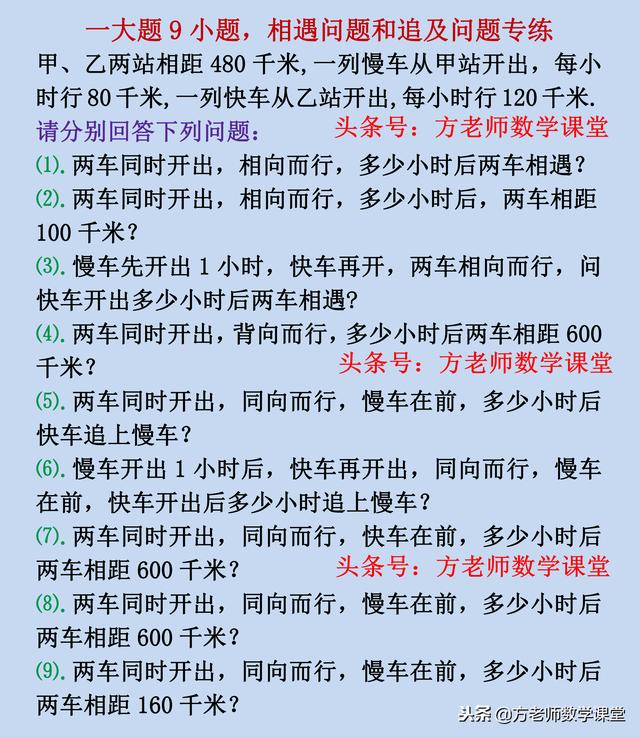 一大题 9 小题，相遇问题和追及问题专练

甲、乙两站相距 480 千米,一列慢车从甲站开出，每小时行 80 千米,一列快车从乙站开出,每小时行 120 千米.

请分别回答下列问题： 头条号：方老师数学课堂

(1). 两车同时开出，相向而行，多少小时后两车相遇？

(2). 两车同时开出，相向而行，多少小时后，两车相距 100 千米？

(3). 慢车先开出 1 小时，快车再开，两车相向而行，问快车开出多少小时后两车相遇?

(4). 两车同时开出，背向而行，多少小时后两车相距 600 千米？ 头条号：方老师数学课堂

(5). 两车同时开出，同向而行，慢车在前，多少小时后快车追上慢车？

(6). 慢车开出 1 小时后，快车再开出，同向而行，慢车在前，快车开出后多少小时追上慢车？

(7). 两车同时开出，同向而行，快车在前，多少小时后两车相距 600 千米？ 头条号：方老师数学课堂

(8). 两车同时开出，同向而行，慢车在前，多少小时后两车相距 600 千米？

(9). 两车同时开出，同向而行，慢车在前，多少小时后两车相距 160 千米？

头条 @方老师数学课堂